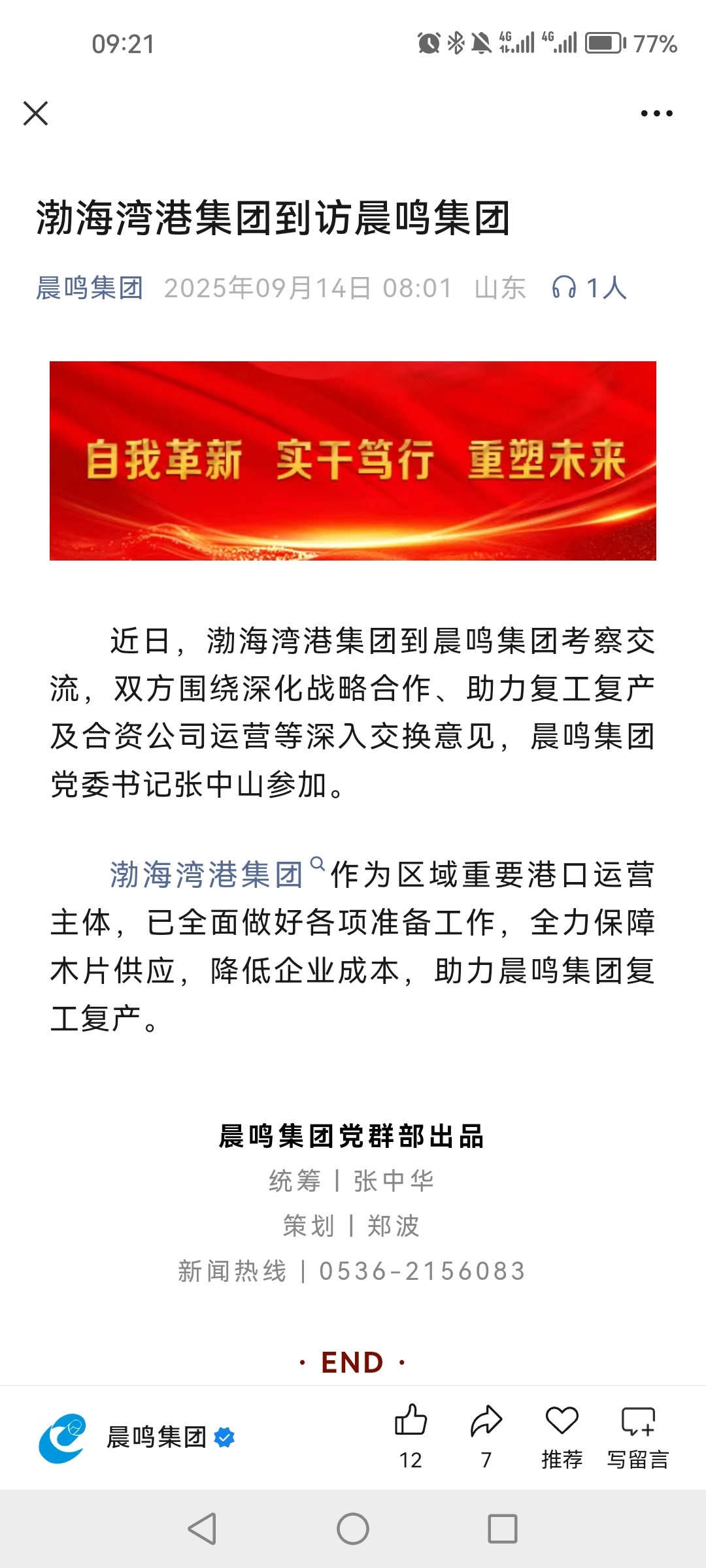 09:21

4G 4G 77%

渤海湾港集团到访晨鸣集团

晨鸣集团 2025年09月14日 08:01 山东 1人

自我革新 实干笃行 重塑未来

近日，渤海湾港集团到晨鸣集团考察交流，双方围绕深化战略合作、助力复工复产及合资公司运营等深入交换意见，晨鸣集团党委书记张中山参加。

渤海湾港集团作为区域重要港口运营主体，已全面做好各项准备工作，全力保障木片供应，降低企业成本，助力晨鸣集团复工复产。

晨鸣集团党群部出品

统筹 | 张中华

策划 | 郑波

新闻热线 | 0536-2156083

· END ·

晨鸣集团

12

7

推荐

写留言